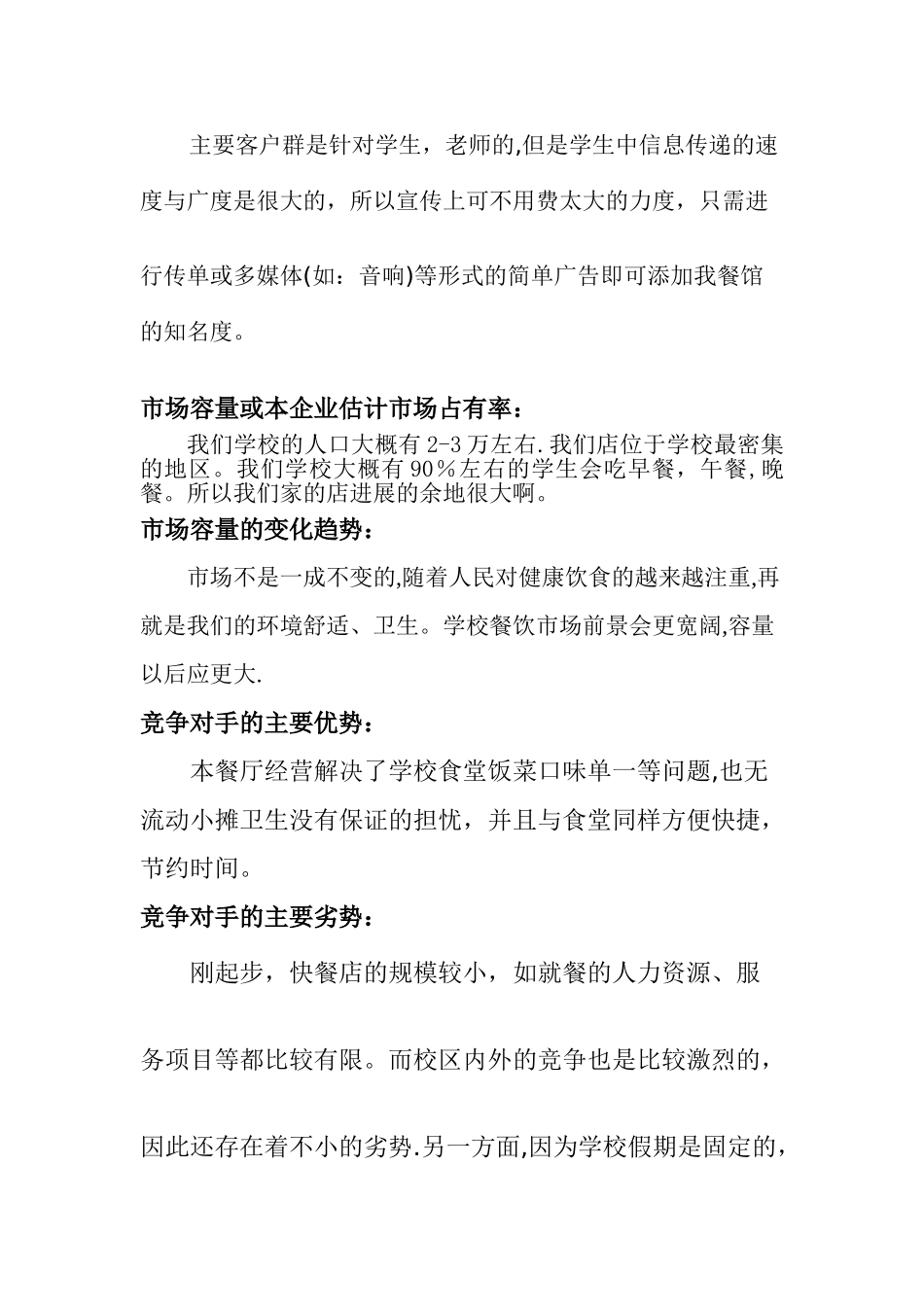 主要客户群是针对学生，老师的,但是学生中信息传递的速度与广度是很大的，所以宣传上可不用费太大的力度，只需进行传单或多媒体(如：音响)等形式的简单广告即可添加我餐馆的知名度。

市场容量或本企业估计市场占有率：

我们学校的人口大概有 2-3 万左右.我们店位于学校最密集的地区。我们学校大概有 90％左右的学生会吃早餐，午餐,晚餐。所以我们家的店进展的余地很大啊。

市场容量的变化趋势：

市场不是一成不变的,随着人民对健康饮食的越来越注重,再就是我们的环境舒适、卫生。学校餐饮市场前景会更宽阔,容量以后应更大.

竞争对手的主要优势：

本餐厅经营解决了学校食堂饭菜口味单一等问题,也无流动小摊卫生没有保证的担忧，并且与食堂同样方便快捷，节约时间。

竞争对手的主要劣势：

刚起步，快餐店的规模较小，如就餐的人力资源、服务项目等都比较有限。而校区内外的竞争也是比较激烈的，因此还存在着不小的劣势.另一方面,因为学校假期是固定的，